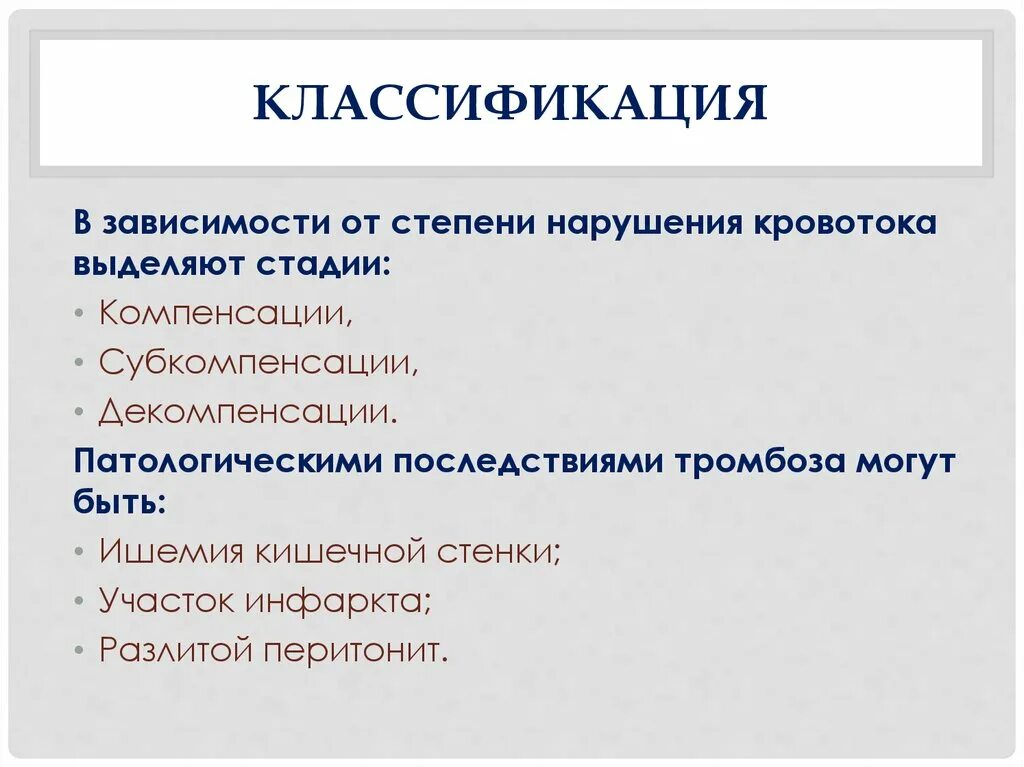 КЛАССИФИКАЦИЯ

В зависимости от степени нарушения кровотока выделяют стадии:

• Компенсации,
• Субкомпенсации,
• Декомпенсации.

Патологическими последствиями тромбоза могут быть:

• Ишемия кишечной стенки;
• Участок инфаркта;
• Разлитой перитонит.